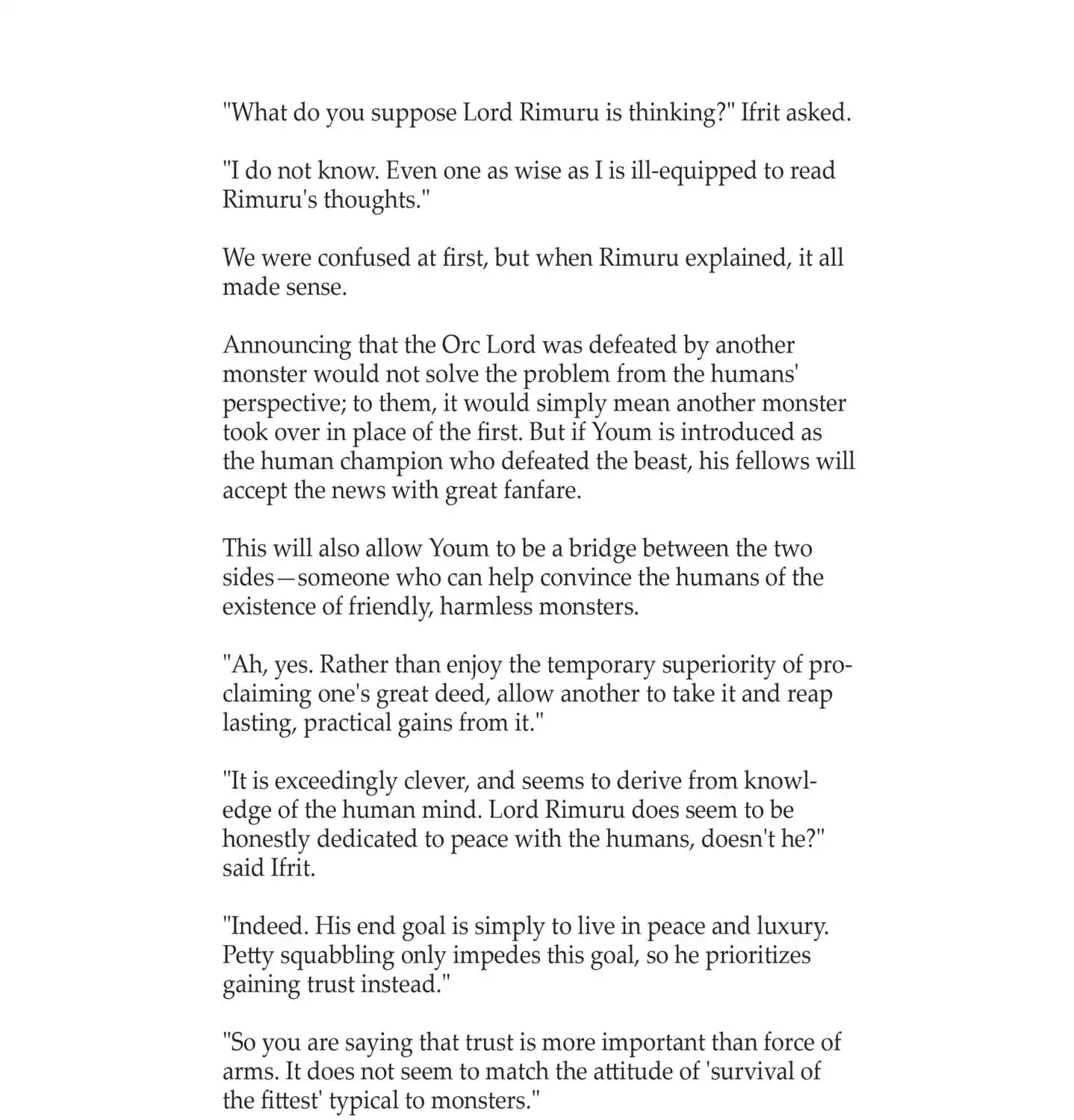 "What do you suppose Lord Rimuru is thinking?" Ifrit asked.

"I do not know. Even one as wise as I is ill-equipped to read Rimuru's thoughts."

We were confused at first, but when Rimuru explained, it all made sense.

Announcing that the Orc Lord was defeated by another monster would not solve the problem from the humans' perspective; to them, it would simply mean another monster took over in place of the first. But if Youm is introduced as the human champion who defeated the beast, his fellows will accept the news with great fanfare.

This will also allow Youm to be a bridge between the two sides—someone who can help convince the humans of the existence of friendly, harmless monsters.

"Ah, yes. Rather than enjoy the temporary superiority of proclaiming one's great deed, allow another to take it and reap lasting, practical gains from it."

"It is exceedingly clever, and seems to derive from knowledge of the human mind. Lord Rimuru does seem to be honestly dedicated to peace with the humans, doesn't he?" said Ifrit.

"Indeed. His end goal is simply to live in peace and luxury. Petty squabbling only impedes this goal, so he prioritizes gaining trust instead."

"So you are saying that trust is more important than force of arms. It does not seem to match the attitude of 'survival of the fittest' typical to monsters."